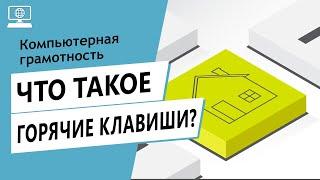 Компьютерная грамотность

ЧТО ТАКОЕ

ГОРЯЧИЕ КЛАВИШИ?